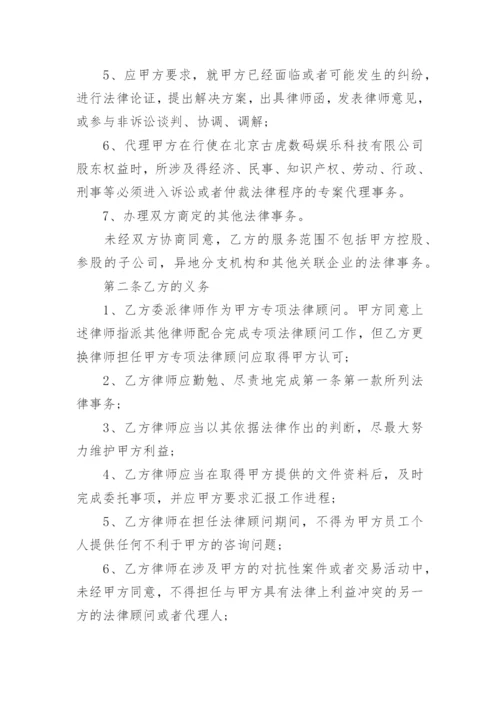 5、应甲方要求，就甲方已经面临或者可能发生的纠纷，进行法律论证，提出解决方案，出具律师函，发表律师意见，或参与非诉讼谈判、协调、调解；

6、代理甲方在行使在北京古虎数码娱乐科技有限公司股东权益时，所涉及得经济、民事、知识产权、劳动、行政、刑事等必须进入诉讼或者仲裁法律程序的专案代理事务。

7、办理双方商定的其他法律事务。

未经双方协商同意，乙方的服务范围不包括甲方控股、参股的子公司，异地分支机构和其他关联企业的法律事务。

第二条乙方的义务

1、乙方委派律师作为甲方专项法律顾问。甲方同意上述律师指派其他律师配合完成专项法律顾问工作，但乙方更换律师担任甲方专项法律顾问应取得甲方认可；

2、乙方律师应勤勉、尽责地完成第一条第一款所列法律事务；

3、乙方律师应当以其依据法律作出的判断，尽最大努力维护甲方利益；

4、乙方律师应当在取得甲方提供的文件资料后，及时完成委托事项，并应甲方要求汇报工作进程；

5、乙方律师在担任法律顾问期间，不得为甲方员工个人提供任何不利于甲方的咨询问题；

6、乙方律师在涉及甲方的对抗性案件或者交易活动中，未经甲方同意，不得担任与甲方具有法律上利益冲突的另一方的法律顾问或者代理人；